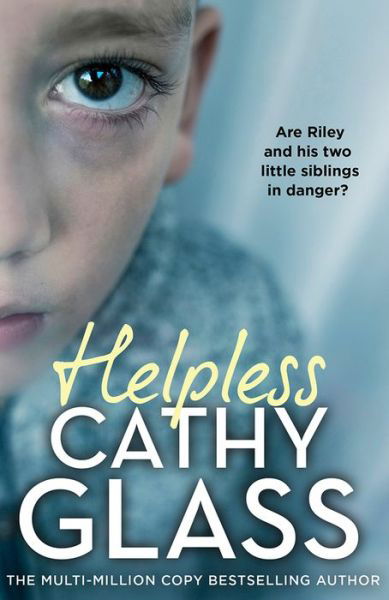 Are Riley and his two little siblings in danger?

Helpless

CATHY GLASS

THE MULTI-MILLION COPY BESTSELLING AUTHOR